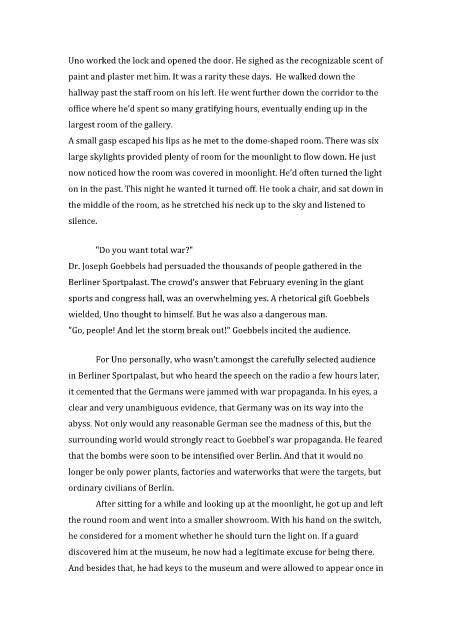 Uno worked the lock and opened the door. He sighed as the recognizable scent of paint and plaster met him. It was a rarity these days. He walked down the hallway past the staff room on his left. He went further down the corridor to the office where he'd spent so many gratifying hours, eventually ending up in the largest room of the gallery.
A small gasp escaped his lips as he met to the dome-shaped room. There was six large skylights provided plenty of room for the moonlight to flow down. He just now noticed how the room was covered in moonlight. He'd often turned the light on in the past. This night he wanted it turned off. He took a chair, and sat down in the middle of the room, as he stretched his neck up to the sky and listened to silence.

"Do you want total war?"
Dr. Joseph Goebbels had persuaded the thousands of people gathered in the Berliner Sportpalast. The crowd's answer that February evening in the giant sports and congress hall, was an overwhelming yes. A rhetorical gift Goebbels wielded, Uno thought to himself. But he was also a dangerous man.
"Go, people! And let the storm break out!" Goebbels incited the audience.

For Uno personally, who wasn't amongst the carefully selected audience in Berliner Sportpalast, but who heard the speech on the radio a few hours later, it cemented that the Germans were jammed with war propaganda. In his eyes, a clear and very unambiguous evidence, that Germany was on its way into the abyss. Not only would any reasonable German see the madness of this, but the surrounding world would strongly react to Goebbel's war propaganda. He feared that the bombs were soon to be intensified over Berlin. And that it would no longer be only power plants, factories and waterworks that were the targets, but ordinary civilians of Berlin.

After sitting for a while and looking up at the moonlight, he got up and left the round room and went into a smaller showroom. With his hand on the switch, he considered for a moment whether he should turn the light on. If a guard discovered him at the museum, he now had a legitimate excuse for being there. And besides that, he had keys to the museum and were allowed to appear once in